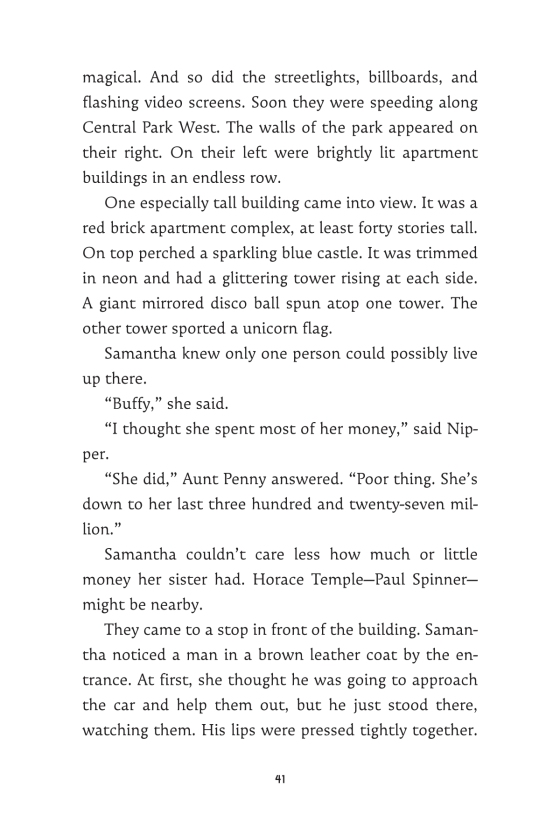 magical. And so did the streetlights, billboards, and flashing video screens. Soon they were speeding along Central Park West. The walls of the park appeared on their right. On their left were brightly lit apartment buildings in an endless row.

One especially tall building came into view. It was a red brick apartment complex, at least forty stories tall. On top perched a sparkling blue castle. It was trimmed in neon and had a glittering tower rising at each side. A giant mirrored disco ball spun atop one tower. The other tower sported a unicorn flag.

Samantha knew only one person could possibly live up there.

"Buffy," she said.

"I thought she spent most of her money," said Nipper.

"She did," Aunt Penny answered. "Poor thing. She's down to her last three hundred and twenty-seven million."

Samantha couldn't care less how much or little money her sister had. Horace Temple—Paul Spinner—might be nearby.

They came to a stop in front of the building. Samantha noticed a man in a brown leather coat by the entrance. At first, she thought he was going to approach the car and help them out, but he just stood there, watching them. His lips were pressed tightly together.

41